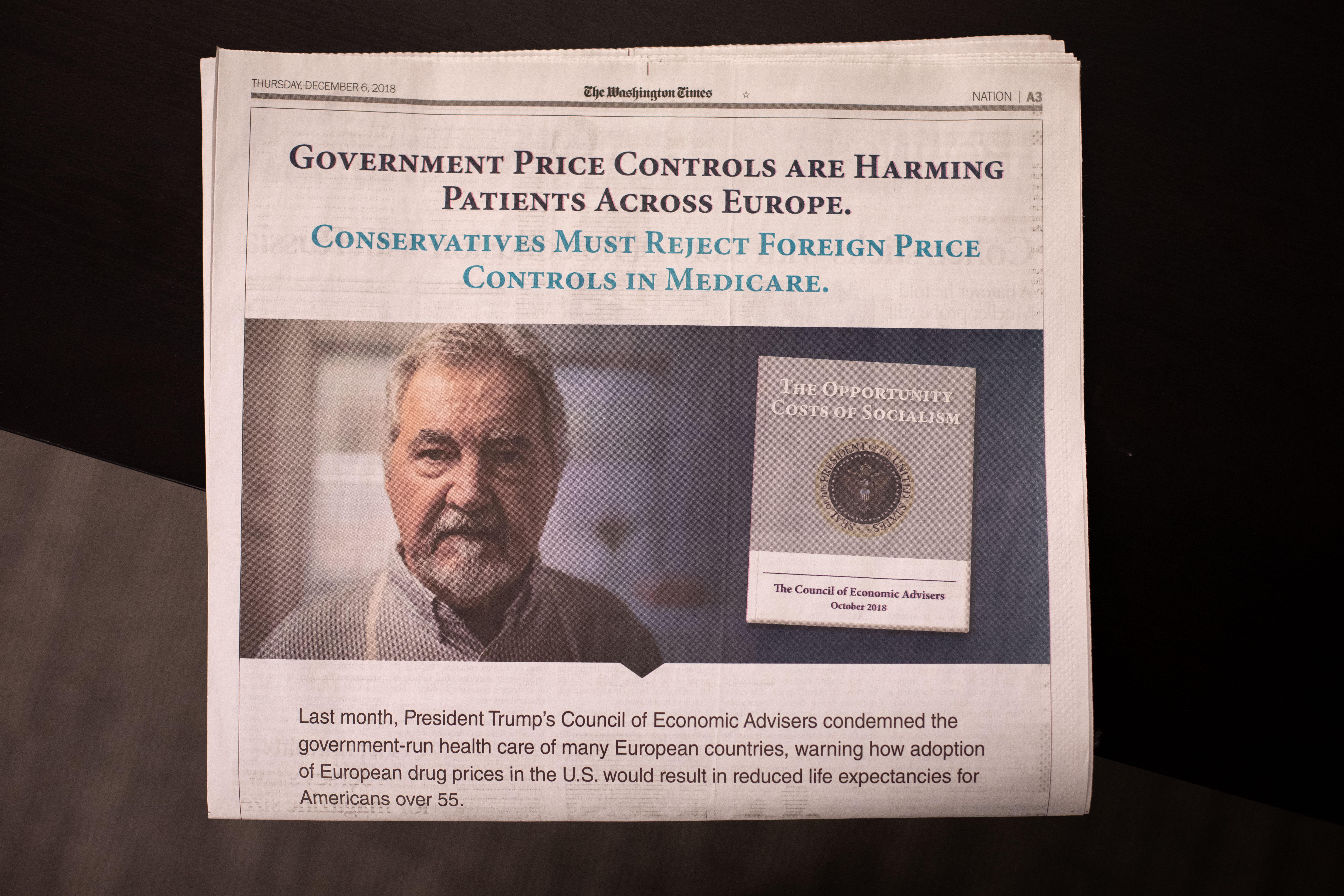 THURSDAY, DECEMBER 6, 2018

The Washington Times

NATION | A3

GOVERNMENT PRICE CONTROLS ARE HARMING PATIENTS ACROSS EUROPE.

CONSERVATIVES MUST REJECT FOREIGN PRICE CONTROLS IN MEDICARE.

THE OPPORTUNITY COSTS OF SOCIALISM

SEAL OF THE PRESIDENT OF THE UNITED STATES

The Council of Economic Advisers
October 2018

Last month, President Trump's Council of Economic Advisers condemned the government-run health care of many European countries, warning how adoption of European drug prices in the U.S. would result in reduced life expectancies for Americans over 55.